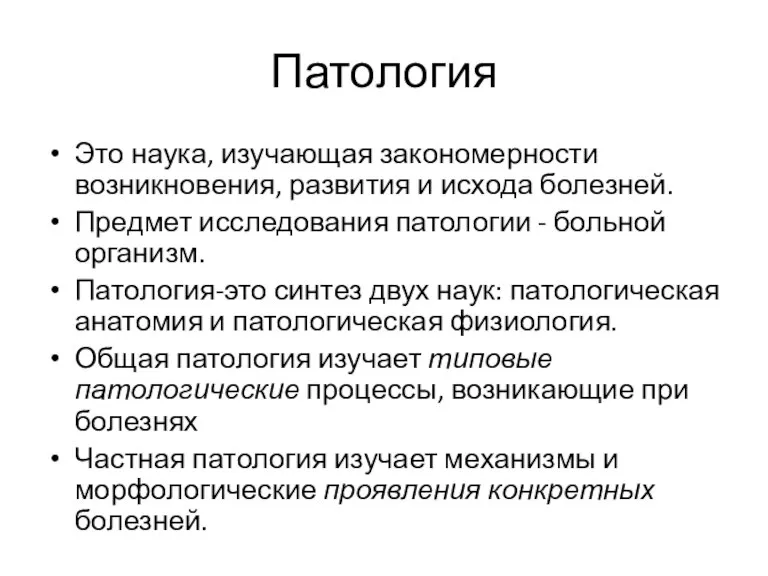 Патология

• Это наука, изучающая закономерности возникновения, развития и исхода болезней.
• Предмет исследования патологии - больной организм.
• Патология-это синтез двух наук: патологическая анатомия и патологическая физиология.
• Общая патология изучает типовые патологические процессы, возникающие при болезнях
• Частная патология изучает механизмы и морфологические проявления конкретных болезней.